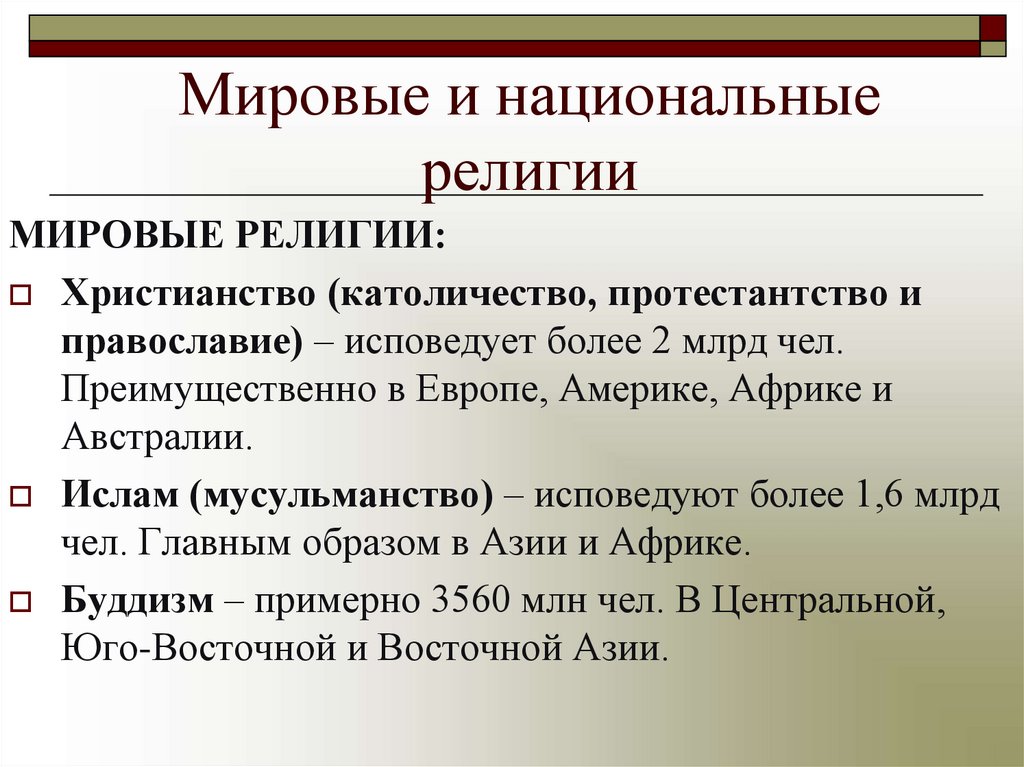 Мировые и национальные религии

МИРОВЫЕ РЕЛИГИИ:

Христианство (католичество, протестантство и православие) – исповедует более 2 млрд чел. Преимущественно в Европе, Америке, Африке и Австралии.

Ислам (мусульманство) – исповедуют более 1,6 млрд чел. Главным образом в Азии и Африке.

Буддизм – примерно 3560 млн чел. В Центральной, Юго-Восточной и Восточной Азии.